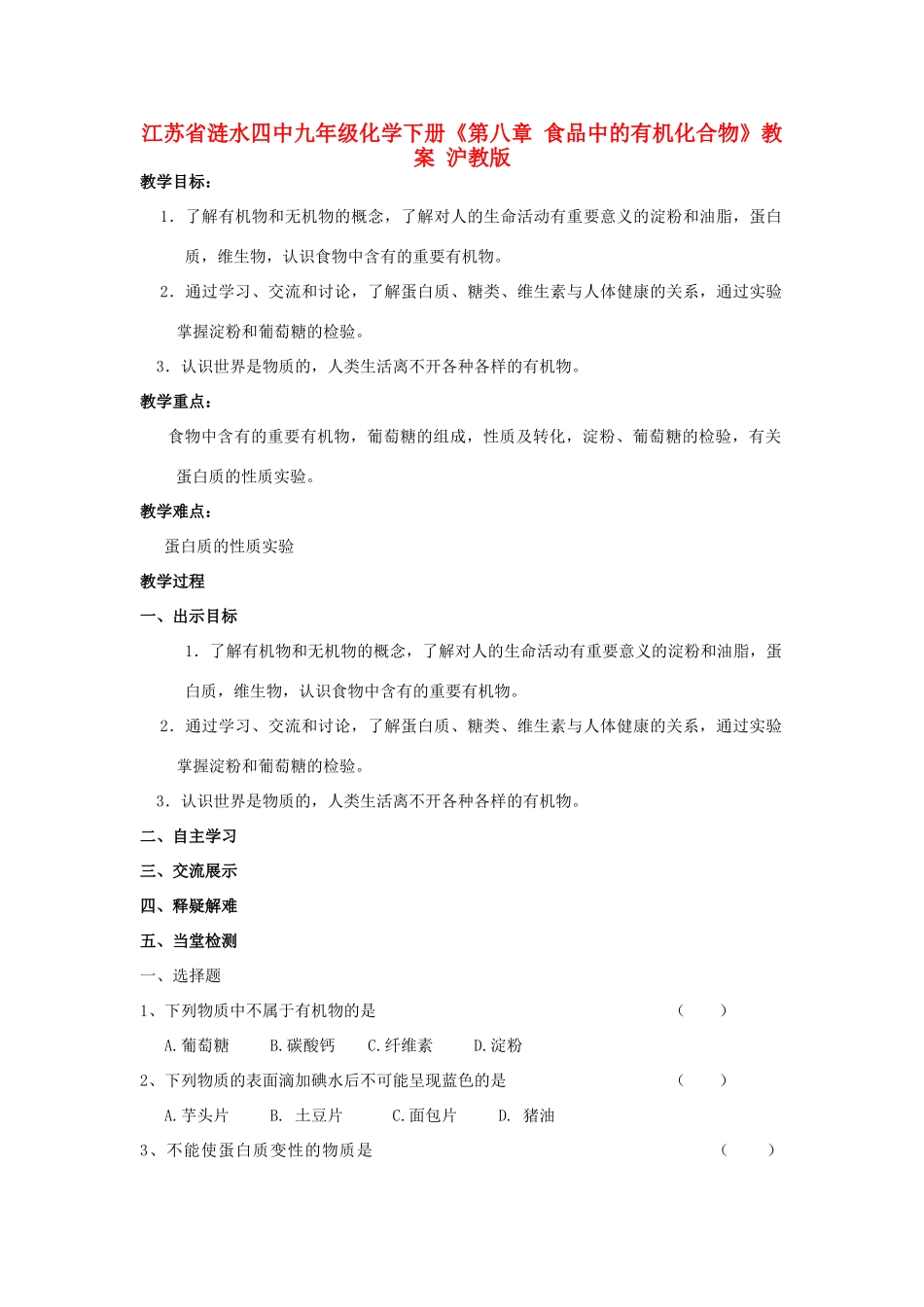 江苏省涟水四中九年级化学下册《第八章 食品中的有机化合物》教案 沪教版

教学目标：

1．了解有机物和无机物的概念，了解对人的生命活动有重要意义的淀粉和油脂，蛋白质，维生物，认识食物中含有的重要有机物。

2．通过学习、交流和讨论，了解蛋白质、糖类、维生素与人体健康的关系，通过实验掌握淀粉和葡萄糖的检验。

3．认识世界是物质的，人类生活离不开各种各样的有机物。

教学重点：

食物中含有的重要有机物，葡萄糖的组成，性质及转化，淀粉、葡萄糖的检验，有关蛋白质的性质实验。

教学难点：

蛋白质的性质实验

教学过程

一、出示目标

1．了解有机物和无机物的概念，了解对人的生命活动有重要意义的淀粉和油脂，蛋白质，维生物，认识食物中含有的重要有机物。

2．通过学习、交流和讨论，了解蛋白质、糖类、维生素与人体健康的关系，通过实验掌握淀粉和葡萄糖的检验。

3．认识世界是物质的，人类生活离不开各种各样的有机物。

二、自主学习

三、交流展示

四、释疑解难

五、当堂检测

一、选择题

1、下列物质中不属于有机物的是 （ ）

A.葡萄糖 B.碳酸钙 C.纤维素 D.淀粉

2、下列物质的表面滴加碘水后不可能呈现蓝色的是 （ ）

A.芋头片 B. 土豆片 C.面包片 D. 猪油

3、不能使蛋白质变性的物质是 （ ）